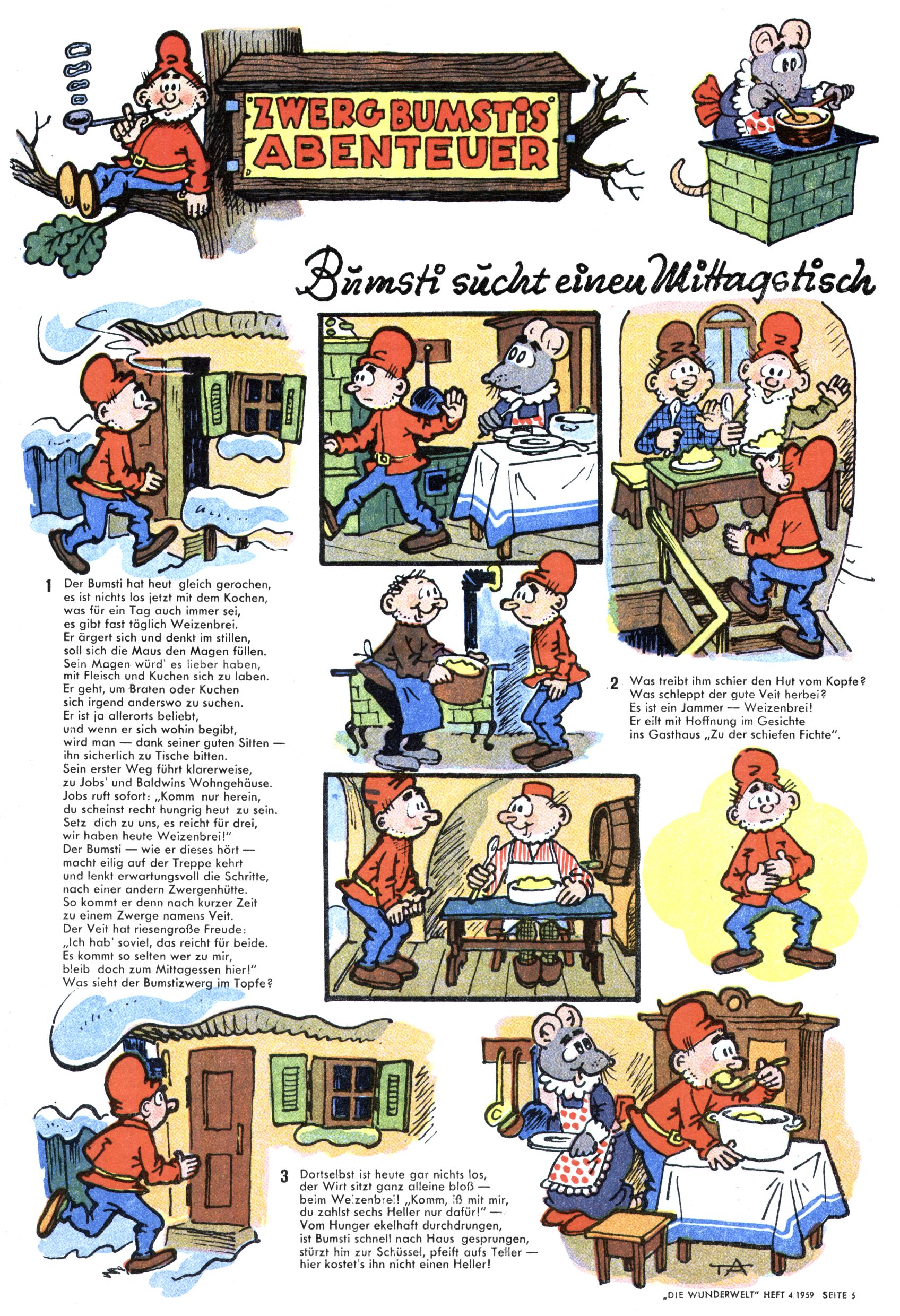 ZWERG BUMSTIS ABENTEUER

Bumsti sucht einen Mittagstisch

1 Der Bumsti hat heut gleich gerochen, es ist nichts los jetzt mit dem Kochen, was für ein Tag auch immer sei, es gibt fast täglich Weizenbrei. Er ärgert sich und denkt im stillen, soll sich die Maus den Magen füllen. Sein Magen würd' es lieber haben, mit Fleisch und Kuchen sich zu laben. Er geht, um Braten oder Kuchen sich irgend anderswo zu suchen. Er ist ja allerorts beliebt, und wenn er sich wohin begibt, wird man — dank seiner guten Sitten — ihn sicherlich zu Tische bitten. Sein erster Weg führt klarerweise, zu Jobs' und Baldwins Wohngehäuse. Jobs ruft sofort: „Komm nur herein, du scheinst recht hungrig heut zu sein. Setz dich zu uns, es reicht für drei, wir haben heute Weizenbrei!" Der Bumsti — wie er dieses hört — macht eilig auf der Treppe kehrt und lenkt erwartungsvoll die Schritte, nach einer andern Zwergenhütte. So kommt er denn nach kurzer Zeit zu einem Zwerge namens Veit. Der Veit hat riesengroße Freude: „Ich hab' soviel, das reicht für beide. Es kommt so selten wer zu mir, bleib doch zum Mittagessen hier!" Was sieht der Bumstizwerg im Topfe?

2 Was treibt ihm schier den Hut vom Kopfe? Was schleppt der gute Veit herbei? Es ist ein Jammer — Weizenbrei! Er eilt mit Hoffnung im Gesichte ins Gasthaus „Zu der schiefen Fichte".

3 Dortselbst ist heute gar nichts los, der Wirt sitzt ganz alleine bloß — beim Weizenbrei! „Komm, iß mit mir, du zahlst sechs Heller nur dafür!" — Vom Hunger ekelhaft durchdrungen, ist Bumsti schnell nach Haus gesprungen, stürzt hin zur Schüssel, pfeift aufs Teller — hier kostet's ihn nicht einen Heller!

TA

„DIE WUNDERWELT" HEFT 4 1959 SEITE 5